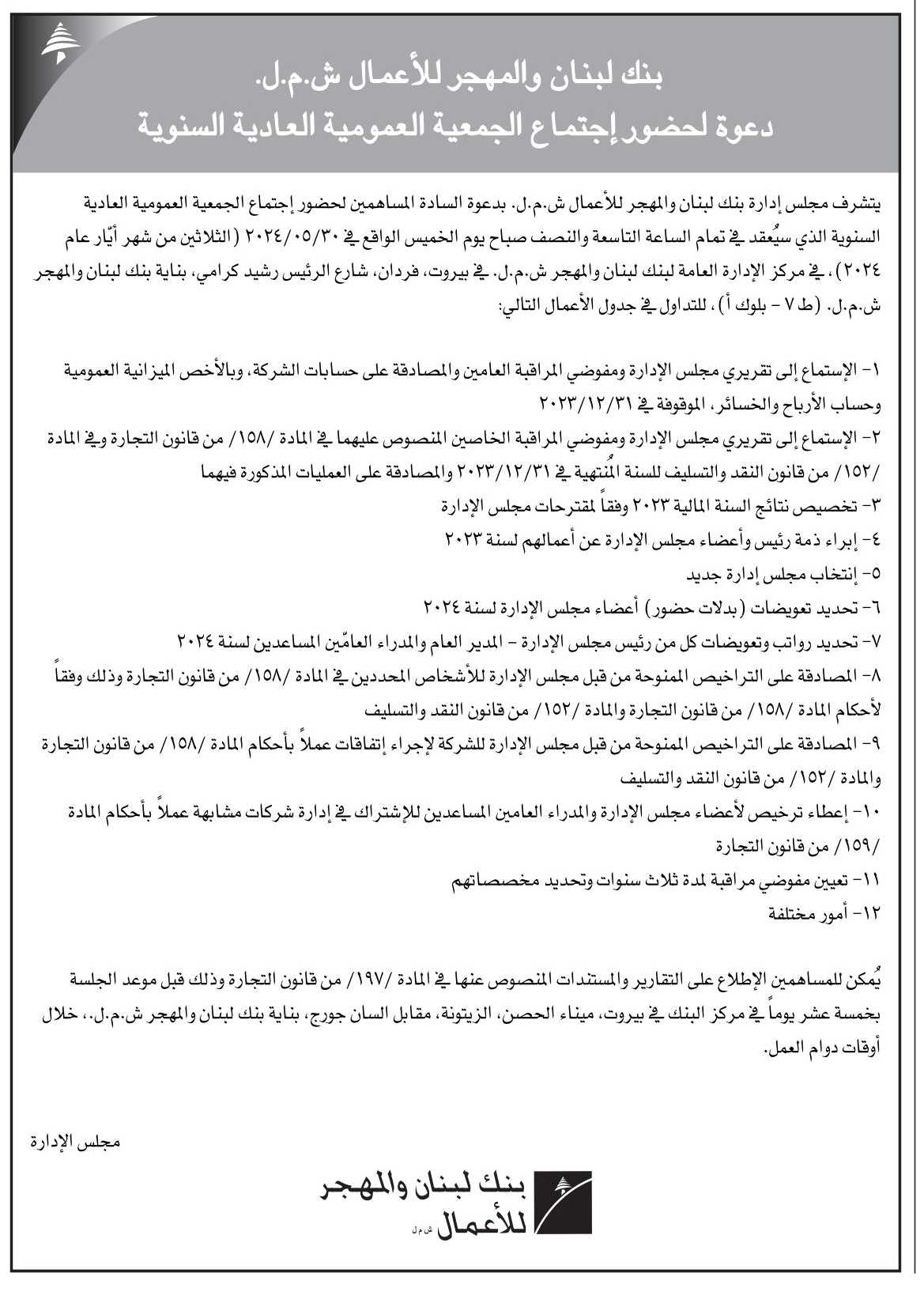 بنك لبنان والمهجر للأعمال ش.م.ل.
دعوة لحضور إجتماع الجمعية العمومية العادية السنوية

يتشرف مجلس إدارة بنك لبنان والمهجر للأعمال ش.م.ل. بدعوة السادة المساهمين لحضور إجتماع الجمعية العمومية العادية السنوية الذي سيُعقد في تمام الساعة التاسعة والنصف صباح يوم الخميس الواقع في ٢٠٢٤/٠٥/٣٠ (الثلاثين من شهر أيّار عام ٢٠٢٤)، في مركز الإدارة العامة لبنك لبنان والمهجر ش.م.ل. في بيروت، فردان، شارع الرئيس رشيد كرامي، بناية بنك لبنان والمهجر ش.م.ل. (ط ٧ - بلوك أ)، للتداول في جدول الأعمال التالي:

١- الإستماع إلى تقريري مجلس الإدارة ومفوضي المراقبة العامين والمصادقة على حسابات الشركة، وبالأخص الميزانية العمومية وحساب الأرباح والخسائر، الموقوفة في ٢٠٢٣/١٢/٣١
٢- الإستماع إلى تقريري مجلس الإدارة ومفوضي المراقبة الخاصين المنصوص عليهما في المادة /١٥٨/ من قانون التجارة وفي المادة /١٥٢/ من قانون النقد والتسليف للسنة المُنتهية في ٢٠٢٣/١٢/٣١ والمصادقة على العمليات المذكورة فيهما
٣- تخصيص نتائج السنة المالية ٢٠٢٣ وفقاً لمقترحات مجلس الإدارة
٤- إبراء ذمة رئيس وأعضاء مجلس الإدارة عن أعمالهم لسنة ٢٠٢٣
٥- إنتخاب مجلس إدارة جديد
٦- تحديد تعويضات (بدلات حضور) أعضاء مجلس الإدارة لسنة ٢٠٢٤
٧- تحديد رواتب وتعويضات كل من رئيس مجلس الإدارة - المدير العام والمدراء العامّين المساعدين لسنة ٢٠٢٤
٨- المصادقة على التراخيص الممنوحة من قبل مجلس الإدارة للأشخاص المحددين في المادة /١٥٨/ من قانون التجارة وذلك وفقاً لأحكام المادة /١٥٨/ من قانون التجارة والمادة /١٥٢/ من قانون النقد والتسليف
٩- المصادقة على التراخيص الممنوحة من قبل مجلس الإدارة للشركة لإجراء إتفاقات عملاً بأحكام المادة /١٥٨/ من قانون التجارة والمادة /١٥٢/ من قانون النقد والتسليف
١٠- إعطاء ترخيص لأعضاء مجلس الإدارة والمدراء العامين المساعدين للإشتراك في إدارة شركات مشابهة عملاً بأحكام المادة /١٥٩/ من قانون التجارة
١١- تعيين مفوضي مراقبة لمدة ثلاث سنوات وتحديد مخصصاتهم
١٢- أمور مختلفة

يُمكن للمساهمين الإطلاع على التقارير والمستندات المنصوص عنها في المادة /١٩٧/ من قانون التجارة وذلك قبل موعد الجلسة بخمسة عشر يوماً في مركز البنك في بيروت، ميناء الحصن، الزيتونة، مقابل السان جورج، بناية بنك لبنان والمهجر ش.م.ل.، خلال أوقات دوام العمل.

مجلس الإدارة

بنك لبنان والمهجر للأعمال ش.م.ل